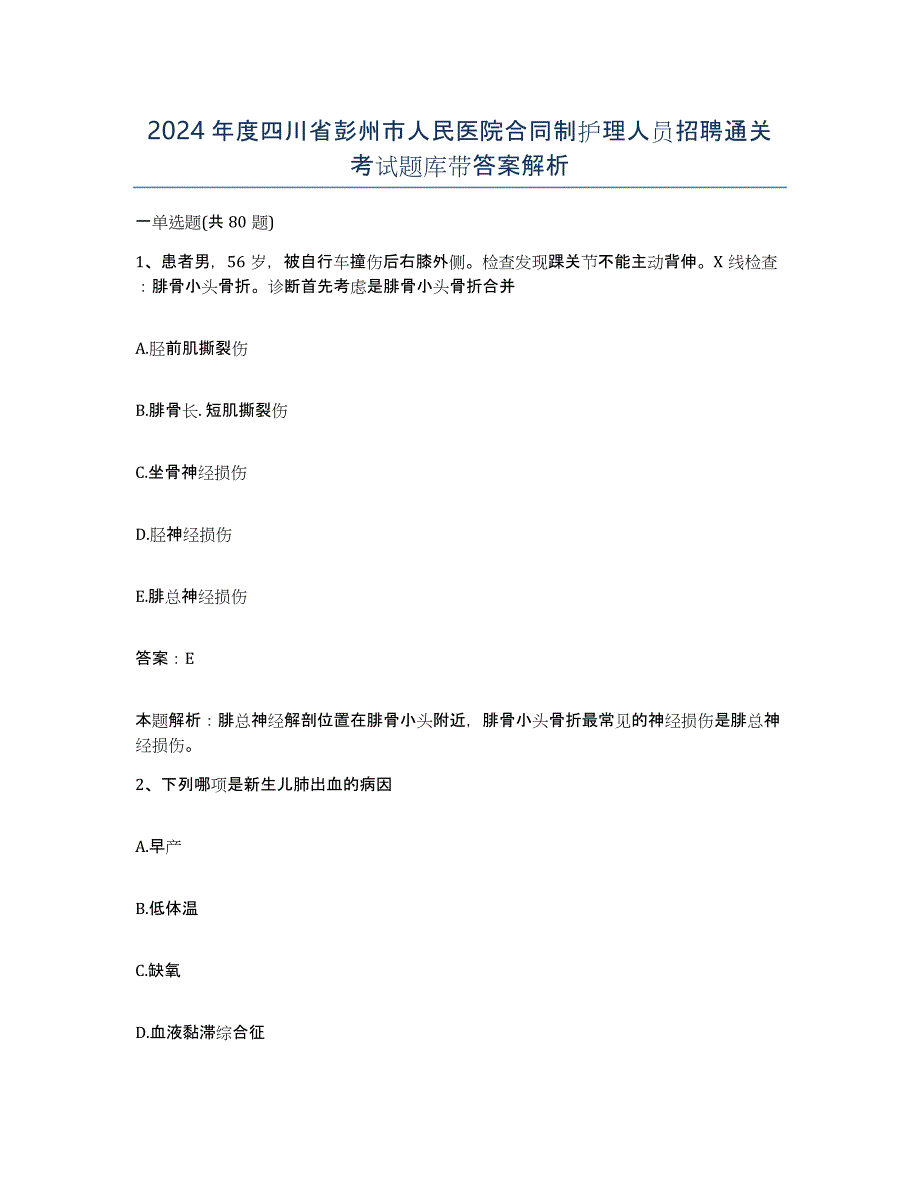 2024年度四川省彭州市人民医院合同制护理人员招聘通关考试题库带答案解析

一单选题(共80题)

1、患者男，56岁，被自行车撞伤后右膝外侧。检查发现踝关节不能主动背伸。X线检查：腓骨小头骨折。诊断首先考虑是腓骨小头骨折合并

A.胫前肌撕裂伤

B.腓骨长.短肌撕裂伤

C.坐骨神经损伤

D.胫神经损伤

E.腓总神经损伤

答案：E

本题解析：腓总神经解剖位置在腓骨小头附近，腓骨小头骨折最常见的神经损伤是腓总神经损伤。

2、下列哪项是新生儿肺出血的病因

A.早产

B.低体温

C.缺氧

D.血液黏滞综合征